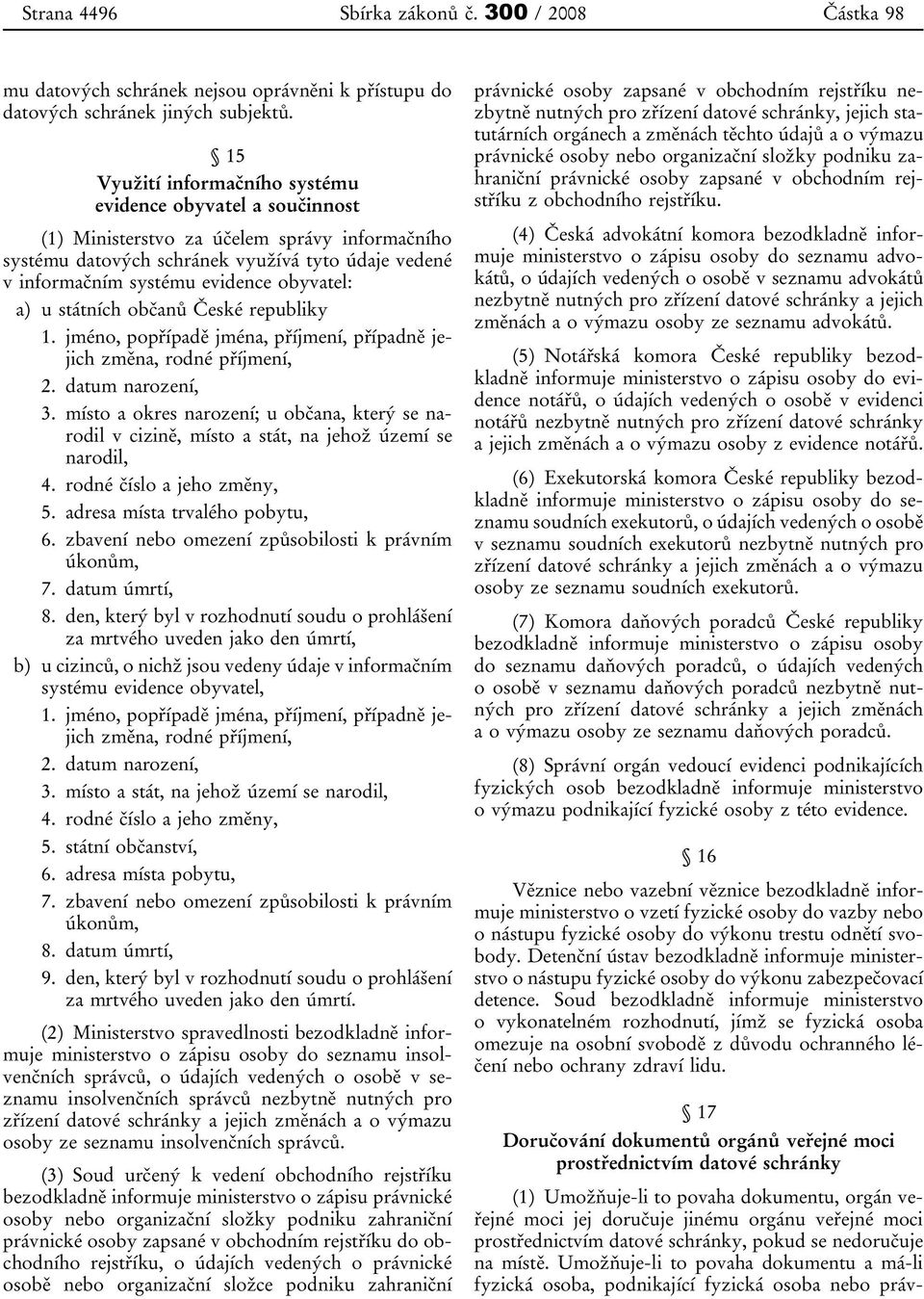 Strana 4496 Sbírka zákonů č. 300 / 2008 Částka 98

mu datových schránek nejsou oprávněni k přístupu do datových schránek jiných subjektů.

§ 15
Využití informačního systému evidence obyvatel a součinnost

(1) Ministerstvo za účelem správy informačního systému datových schránek využívá tyto údaje vedené v informačním systému evidence obyvatel:

a) u státních občanů České republiky
1. jméno, popřípadě jména, příjmení, případně jejich změna, rodné příjmení,
2. datum narození,
3. místo a okres narození; u občana, který se narodil v cizině, místo a stát, na jehož území se narodil,
4. rodné číslo a jeho změny,
5. adresa místa trvalého pobytu,
6. zbavení nebo omezení způsobilosti k právním úkonům,
7. datum úmrtí,
8. den, který byl v rozhodnutí soudu o prohlášení za mrtvého uveden jako den úmrtí,

b) u cizinců, o nichž jsou vedeny údaje v informačním systému evidence obyvatel,
1. jméno, popřípadě jména, příjmení, případně jejich změna, rodné příjmení,
2. datum narození,
3. místo a stát, na jehož území se narodil,
4. rodné číslo a jeho změny,
5. státní občanství,
6. adresa místa pobytu,
7. zbavení nebo omezení způsobilosti k právním úkonům,
8. datum úmrtí,
9. den, který byl v rozhodnutí soudu o prohlášení za mrtvého uveden jako den úmrtí.

(2) Ministerstvo spravedlnosti bezodkladně informuje ministerstvo o zápisu osoby do seznamu insolvenčních správců, o údajích vedených o osobě v seznamu insolvenčních správců nezbytně nutných pro zřízení datové schránky a jejich změnách a o výmazu osoby ze seznamu insolvenčních správců.

(3) Soud určený k vedení obchodního rejstříku bezodkladně informuje ministerstvo o zápisu právnické osoby nebo organizační složky podniku zahraniční právnické osoby zapsané v obchodním rejstříku do obchodního rejstříku, o údajích vedených o právnické osobě nebo organizační složce podniku zahraniční právnické osoby zapsané v obchodním rejstříku nezbytně nutných pro zřízení datové schránky, jejich statutárních orgánech a změnách těchto údajů a o výmazu právnické osoby nebo organizační složky podniku zahraniční právnické osoby zapsané v obchodním rejstříku z obchodního rejstříku.

(4) Česká advokátní komora bezodkladně informuje ministerstvo o zápisu osoby do seznamu advokátů, o údajích vedených o osobě v seznamu advokátů nezbytně nutných pro zřízení datové schránky a jejich změnách a o výmazu osoby ze seznamu advokátů.

(5) Notářská komora České republiky bezodkladně informuje ministerstvo o zápisu osoby do evidence notářů, o údajích vedených o osobě v evidenci notářů nezbytně nutných pro zřízení datové schránky a jejich změnách a o výmazu osoby z evidence notářů.

(6) Exekutorská komora České republiky bezodkladně informuje ministerstvo o zápisu osoby do seznamu soudních exekutorů, o údajích vedených o osobě v seznamu soudních exekutorů nezbytně nutných pro zřízení datové schránky a jejich změnách a o výmazu osoby ze seznamu soudních exekutorů.

(7) Komora daňových poradců České republiky bezodkladně informuje ministerstvo o zápisu osoby do seznamu daňových poradců, o údajích vedených o osobě v seznamu daňových poradců nezbytně nutných pro zřízení datové schránky a jejich změnách a o výmazu osoby ze seznamu daňových poradců.

(8) Správní orgán vedoucí evidenci podnikajících fyzických osob bezodkladně informuje ministerstvo o výmazu podnikající fyzické osoby z této evidence.

§ 16

Věznice nebo vazební věznice bezodkladně informuje ministerstvo o vzetí fyzické osoby do vazby nebo o nástupu fyzické osoby do výkonu trestu odnětí svobody. Detenční ústav bezodkladně informuje ministerstvo o nástupu fyzické osoby do výkonu zabezpečovací detence. Soud bezodkladně informuje ministerstvo o vykonatelném rozhodnutí, jímž se fyzická osoba omezuje na osobní svobodě z důvodu ochranného léčení nebo ochrany zdraví lidu.

§ 17
Doručování dokumentů orgánů veřejné moci prostřednictvím datové schránky

(1) Umožňuje-li to povaha dokumentu, orgán veřejné moci jej doručuje jinému orgánu veřejné moci prostřednictvím datové schránky, pokud se nedoručuje na místě. Umožňuje-li to povaha dokumentu a má-li fyzická osoba, podnikající fyzická osoba nebo práv-